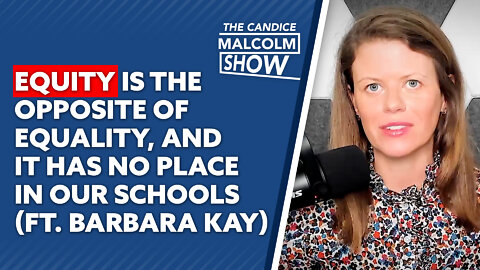 THE CANDICE MALCOLM SHOW

EQUITY IS THE OPPOSITE OF EQUALITY, AND IT HAS NO PLACE IN OUR SCHOOLS (FT. BARBARA KAY)